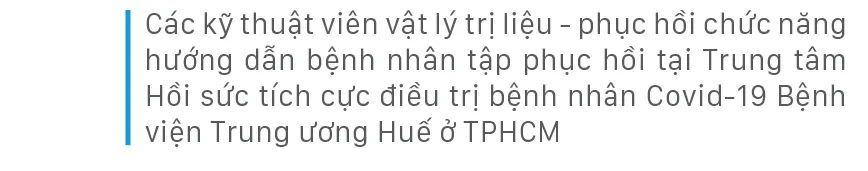 Các kỹ thuật viên vật lý trị liệu - phục hồi chức năng hướng dẫn bệnh nhân tập phục hồi tại Trung tâm Hồi sức tích cực điều trị bệnh nhân Covid-19 Bệnh viện Trung ương Huế ở TPHCM